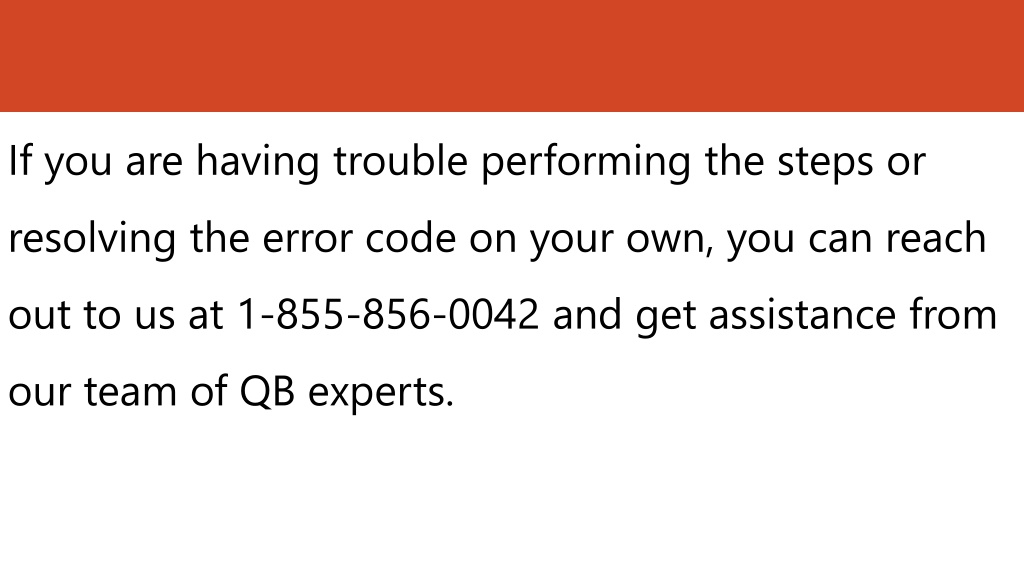 If you are having trouble performing the steps or resolving the error code on your own, you can reach out to us at 1-855-856-0042 and get assistance from our team of QB experts.